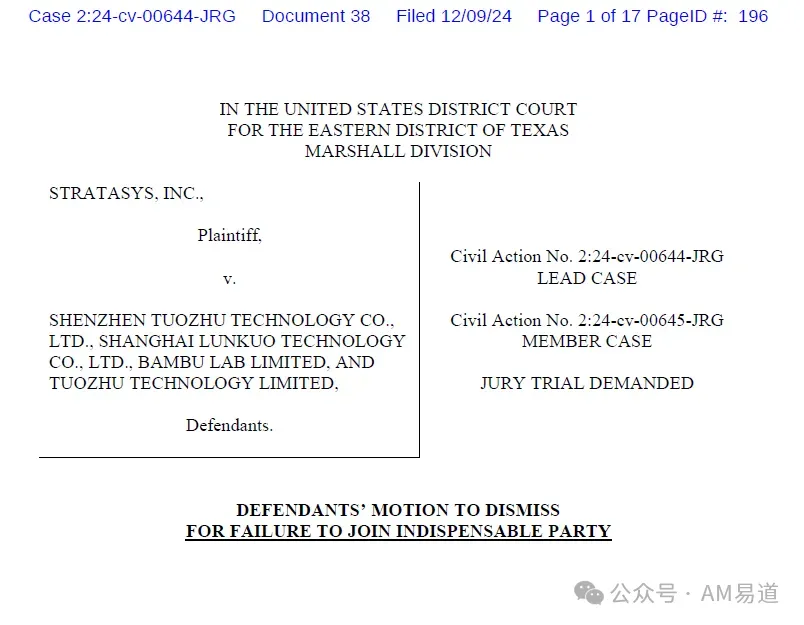 Case 2:24-cv-00644-JRG Document 38 Filed 12/09/24 Page 1 of 17 PageID #: 196

IN THE UNITED STATES DISTRICT COURT
FOR THE EASTERN DISTRICT OF TEXAS
MARSHALL DIVISION

STRATASYS, INC.,

Plaintiff,

v.

SHENZHEN TUOZHU TECHNOLOGY CO., LTD., SHANGHAI LUNKUO TECHNOLOGY CO., LTD., BAMBU LAB LIMITED, AND TUOZHU TECHNOLOGY LIMITED,

Defendants.

Civil Action No. 2:24-cv-00644-JRG
LEAD CASE

Civil Action No. 2:24-cv-00645-JRG
MEMBER CASE

JURY TRIAL DEMANDED

DEFENDANTS' MOTION TO DISMISS
FOR FAILURE TO JOIN INDISPENSABLE PARTY

公众号 · AM易道